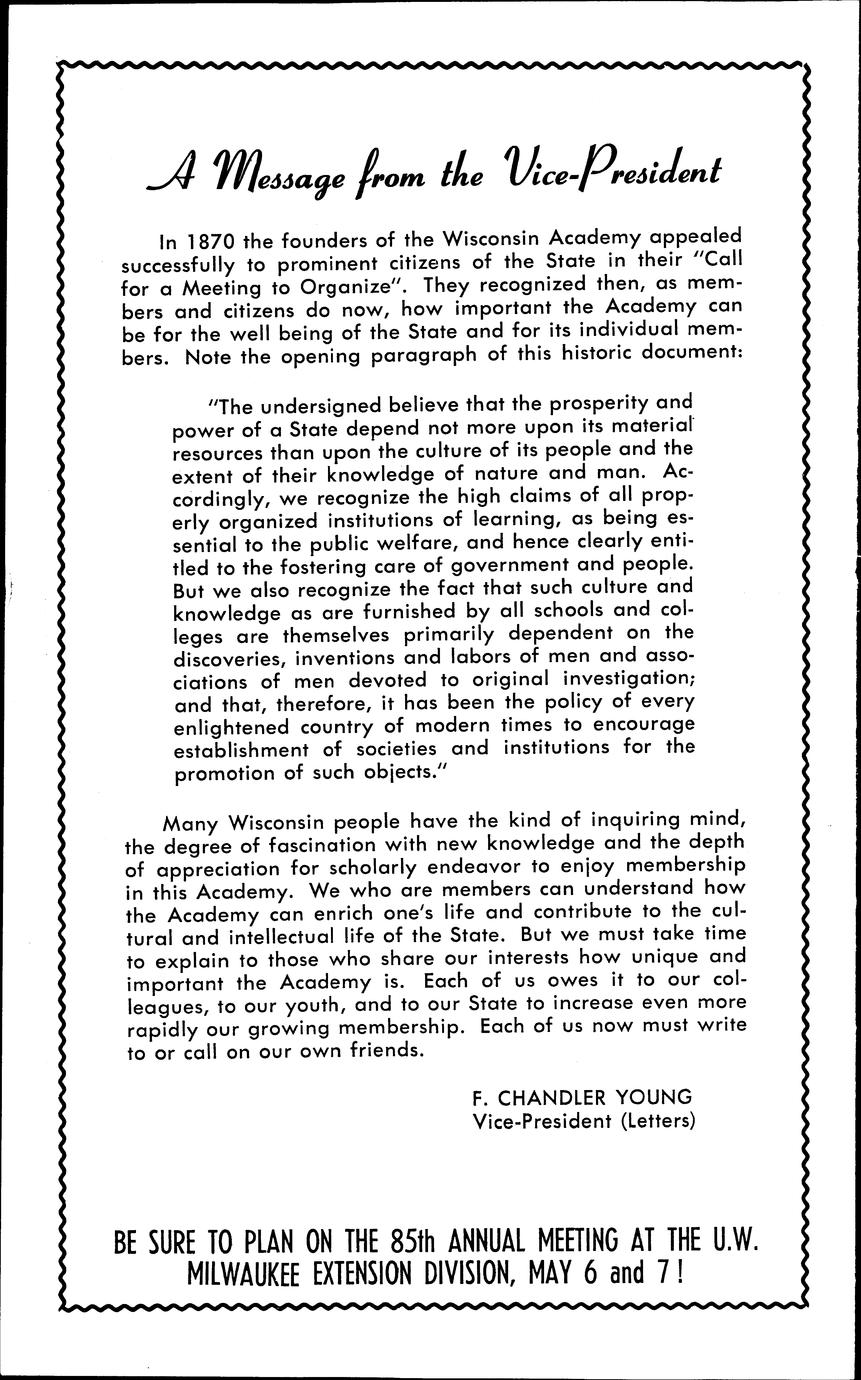 A Message from the Vice-President

In 1870 the founders of the Wisconsin Academy appealed successfully to prominent citizens of the State in their "Call for a Meeting to Organize". They recognized then, as members and citizens do now, how important the Academy can be for the well being of the State and for its individual members. Note the opening paragraph of this historic document:

"The undersigned believe that the prosperity and power of a State depend not more upon its material resources than upon the culture of its people and the extent of their knowledge of nature and man. Accordingly, we recognize the high claims of all properly organized institutions of learning, as being essential to the public welfare, and hence clearly entitled to the fostering care of government and people. But we also recognize the fact that such culture and knowledge as are furnished by all schools and colleges are themselves primarily dependent on the discoveries, inventions and labors of men and associations of men devoted to original investigation; and that, therefore, it has been the policy of every enlightened country of modern times to encourage establishment of societies and institutions for the promotion of such objects."

Many Wisconsin people have the kind of inquiring mind, the degree of fascination with new knowledge and the depth of appreciation for scholarly endeavor to enjoy membership in this Academy. We who are members can understand how the Academy can enrich one's life and contribute to the cultural and intellectual life of the State. But we must take time to explain to those who share our interests how unique and important the Academy is. Each of us owes it to our colleagues, to our youth, and to our State to increase even more rapidly our growing membership. Each of us now must write to or call on our own friends.

F. CHANDLER YOUNG
Vice-President (Letters)

BE SURE TO PLAN ON THE 85th ANNUAL MEETING AT THE U.W. MILWAUKEE EXTENSION DIVISION, MAY 6 and 7!